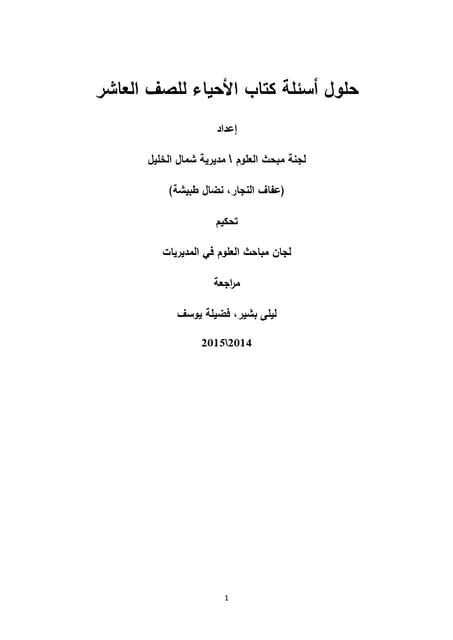 حلول أسئلة كتاب الأحياء للصف العاشر

إعداد

لجنة مبحث العلوم \ مديرية شمال الخليل

(عفاف النجار، نضال طبيشة)

تحكيم

لجان مباحث العلوم في المديريات

مراجعة

ليلى بشير، فضيلة يوسف

2015\2014

1